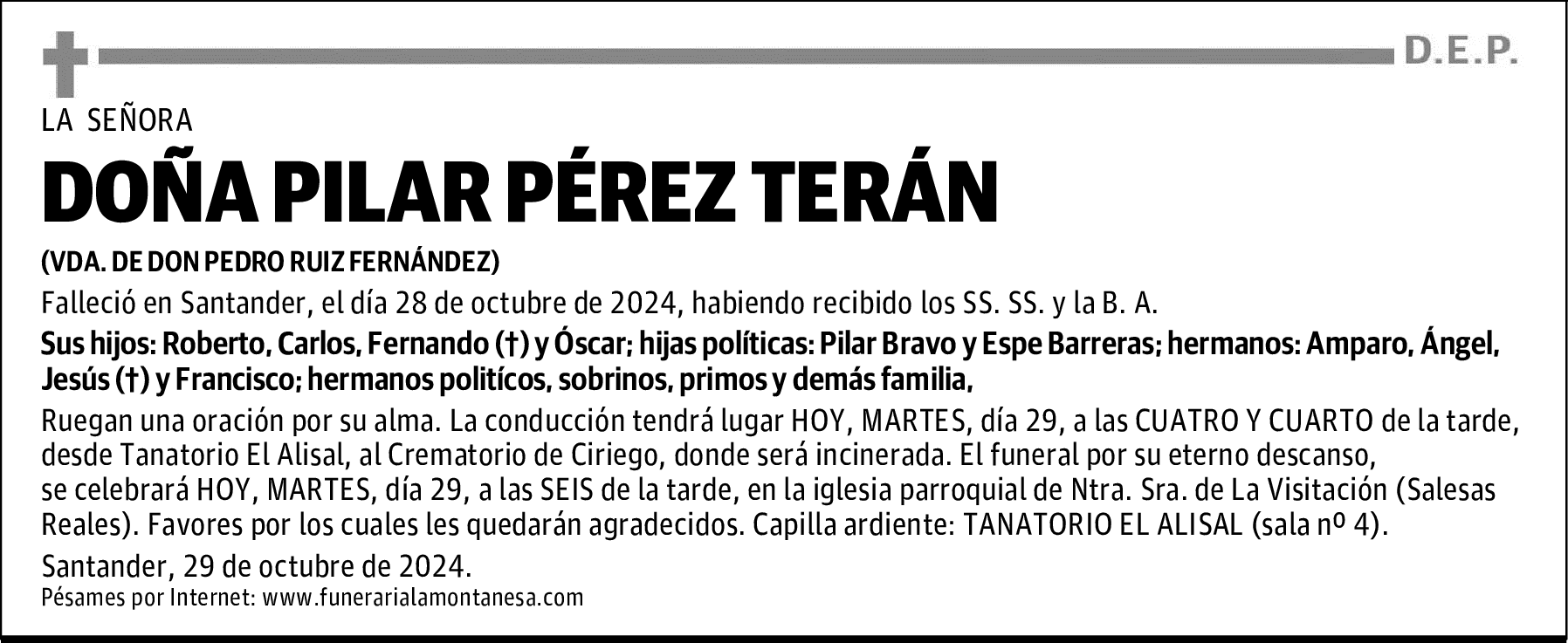 D.E.P.

LA SEÑORA

DOÑA PILAR PÉREZ TERÁN

(VDA. DE DON PEDRO RUIZ FERNÁNDEZ)

Falleció en Santander, el día 28 de octubre de 2024, habiendo recibido los SS. SS. y la B. A.

Sus hijos: Roberto, Carlos, Fernando (†) y Óscar; hijas políticas: Pilar Bravo y Espe Barreras; hermanos: Amparo, Ángel, Jesús (†) y Francisco; hermanos politícos, sobrinos, primos y demás familia,

Ruegan una oración por su alma. La conducción tendrá lugar HOY, MARTES, día 29, a las CUATRO Y CUARTO de la tarde, desde Tanatorio El Alisal, al Crematorio de Ciriego, donde será incinerada. El funeral por su eterno descanso, se celebrará HOY, MARTES, día 29, a las SEIS de la tarde, en la iglesia parroquial de Ntra. Sra. de La Visitación (Salesas Reales). Favores por los cuales les quedarán agradecidos. Capilla ardiente: TANATORIO EL ALISAL (sala nº 4).

Santander, 29 de octubre de 2024.

Pésames por Internet: www.funerarialamontanesa.com